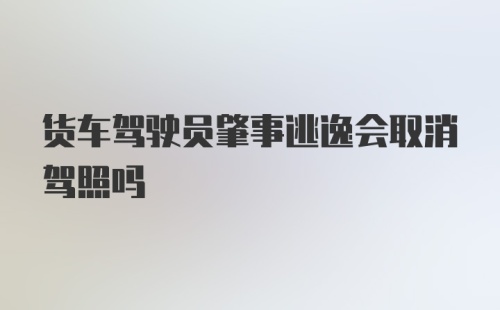 货车驾驶员肇事逃逸会取消驾照吗